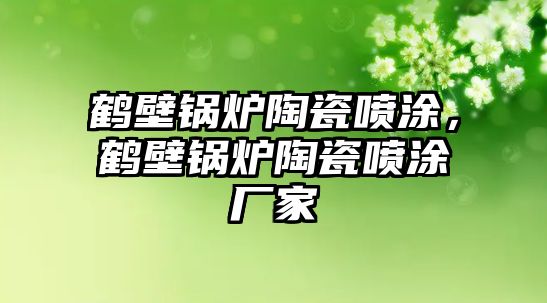 鹤壁锅炉陶瓷喷涂，鹤壁锅炉陶瓷喷涂厂家